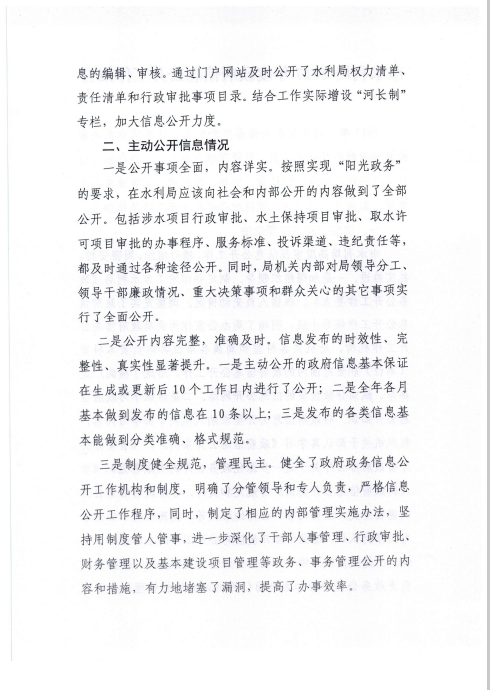 息的编辑、审核。通过门户网站及时公开了水利局权力清单、责任清单和行政审批事项目录。结合工作实际增设“河长制”专栏，加大信息公开力度。

二、主动公开信息情况

一是公开事项全面，内容详实。按照实现“阳光政务”的要求，在水利局应该向社会和内部公开的内容做到了全部公开。包括涉水项目行政审批、水土保持项目审批、取水许可项目审批的办事程序、服务标准、投诉渠道、违纪责任等，都及时通过各种途径公开。同时，局机关内部对局领导分工、领导干部廉政情况、重大决策事项和群众关心的其它事项实行了全面公开。

二是公开内容完整，准确及时。信息发布的时效性、完整性、真实性显著提升。一是主动公开的政府信息基本保证在生成或更新后10个工作日内进行了公开；二是全年各月基本做到发布的信息在10条以上；三是发布的各类信息基本能做到分类准确、格式规范。

三是制度健全规范，管理民主。健全了政府政务信息公开工作机构和制度，明确了分管领导和专人负责，严格信息公开工作程序，同时，制定了相应的内部管理实施办法，坚持用制度管人管事，进一步深化了干部人事管理、行政审批、财务管理以及基本建设项目管理等政务、事务管理公开的内容和措施，有力地堵塞了漏洞，提高了办事效率。